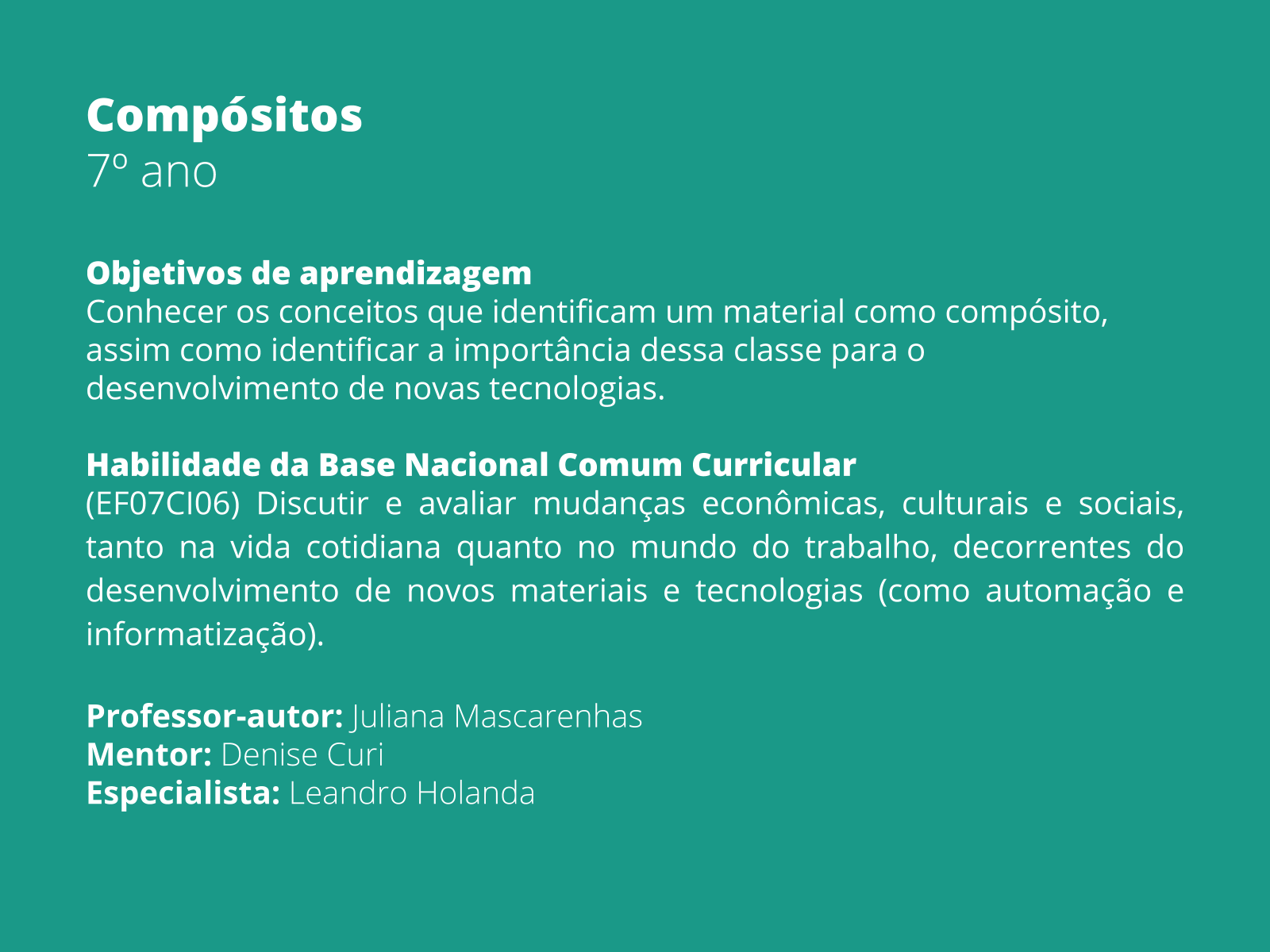 Compósitos
7º ano

Objetivos de aprendizagem
Conhecer os conceitos que identificam um material como compósito, assim como identificar a importância dessa classe para o desenvolvimento de novas tecnologias.

Habilidade da Base Nacional Comum Curricular
(EF07CI06) Discutir e avaliar mudanças econômicas, culturais e sociais, tanto na vida cotidiana quanto no mundo do trabalho, decorrentes do desenvolvimento de novos materiais e tecnologias (como automação e informatização).

Professor-autor: Juliana Mascarenhas
Mentor: Denise Curi
Especialista: Leandro Holanda